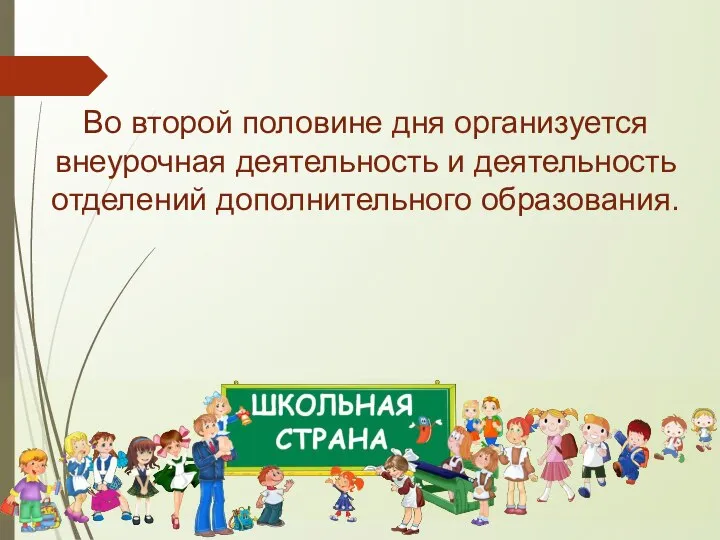 Во второй половине дня организуется внеурочная деятельность и деятельность отделений дополнительного образования.

ШКОЛЬНАЯ СТРАНА